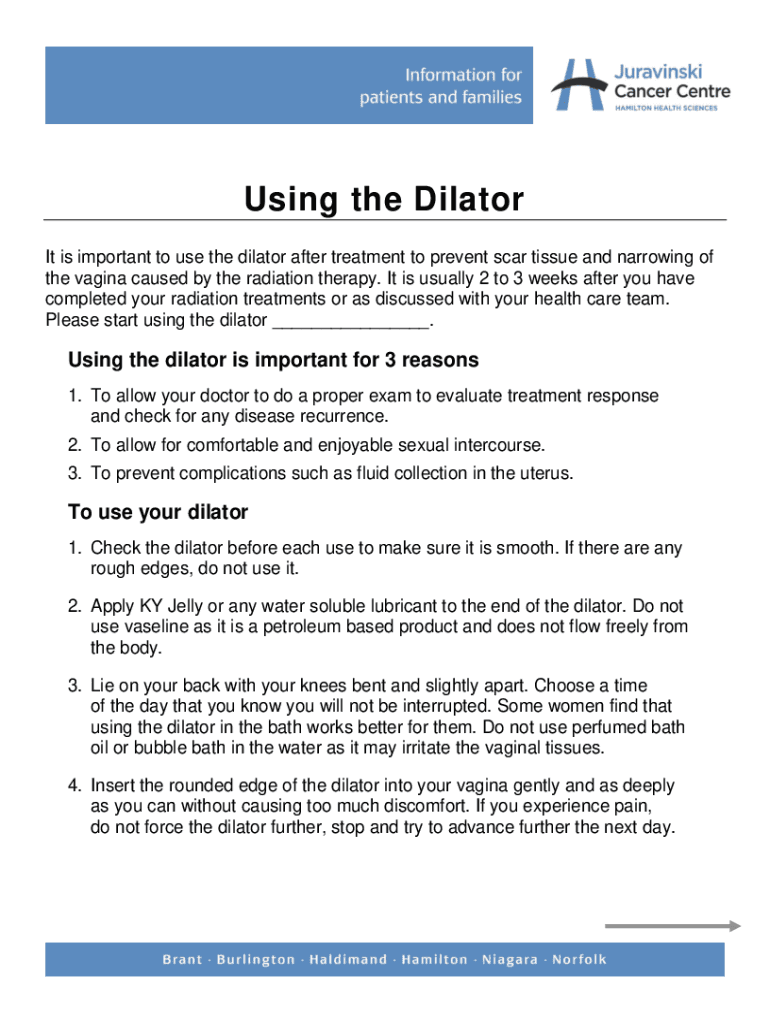 Information for patients and families

Juravinski Cancer Centre
HAMILTON HEALTH SCIENCES

Using the Dilator

It is important to use the dilator after treatment to prevent scar tissue and narrowing of the vagina caused by the radiation therapy. It is usually 2 to 3 weeks after you have completed your radiation treatments or as discussed with your health care team. Please start using the dilator ________________.

Using the dilator is important for 3 reasons

1. To allow your doctor to do a proper exam to evaluate treatment response and check for any disease recurrence.
2. To allow for comfortable and enjoyable sexual intercourse.
3. To prevent complications such as fluid collection in the uterus.

To use your dilator

1. Check the dilator before each use to make sure it is smooth. If there are any rough edges, do not use it.

2. Apply KY Jelly or any water soluble lubricant to the end of the dilator. Do not use vaseline as it is a petroleum based product and does not flow freely from the body.

3. Lie on your back with your knees bent and slightly apart. Choose a time of the day that you know you will not be interrupted. Some women find that using the dilator in the bath works better for them. Do not use perfumed bath oil or bubble bath in the water as it may irritate the vaginal tissues.

4. Insert the rounded edge of the dilator into your vagina gently and as deeply as you can without causing too much discomfort. If you experience pain, do not force the dilator further, stop and try to advance further the next day.

Brant · Burlington · Haldimand · Hamilton · Niagara · Norfolk